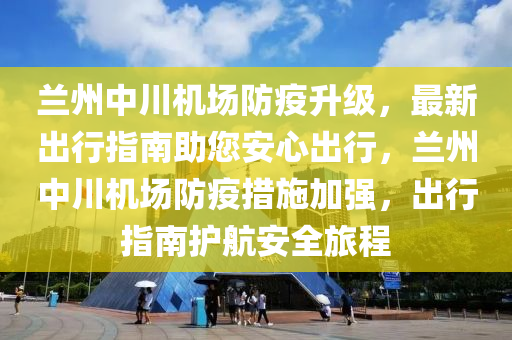 兰州中川机场防疫升级，最新出行指南助您安心出行，兰州中川机场防疫措施加强，出行指南护航安全旅程